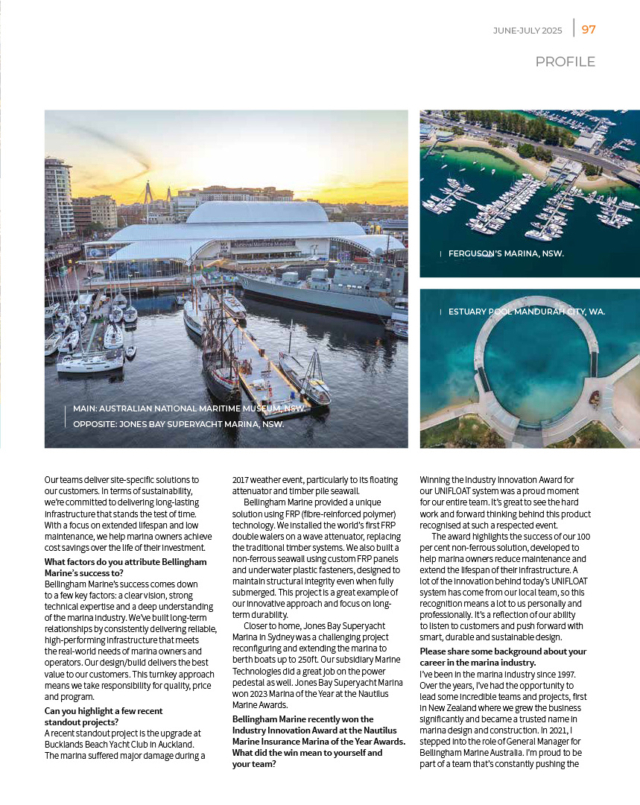 JUNE-JULY 2025 | 97

PROFILE

MAIN: AUSTRALIAN NATIONAL MARITIME MUSEUM, NSW.
OPPOSITE: JONES BAY SUPERYACHT MARINA, NSW.

FERGUSON'S MARINA, NSW.

ESTUARY POOL MANDURAH CITY, WA.

Our teams deliver site-specific solutions to our customers. In terms of sustainability, we're committed to delivering long-lasting infrastructure that stands the test of time. With a focus on extended lifespan and low maintenance, we help marina owners achieve cost savings over the life of their investment.

What factors do you attribute Bellingham Marine's success to?
Bellingham Marine's success comes down to a few key factors: a clear vision, strong technical expertise and a deep understanding of the marina industry. We've built long-term relationships by consistently delivering reliable, high-performing infrastructure that meets the real-world needs of marina owners and operators. Our design/build delivers the best value to our customers. This turnkey approach means we take responsibility for quality, price and program.

Can you highlight a few recent standout projects?
A recent standout project is the upgrade at Bucklands Beach Yacht Club in Auckland. The marina suffered major damage during a 2017 weather event, particularly to its floating attenuator and timber pile seawall.

Bellingham Marine provided a unique solution using FRP (fibre-reinforced polymer) technology. We installed the world's first FRP double walers on a wave attenuator, replacing the traditional timber systems. We also built a non-ferrous seawall using custom FRP panels and underwater plastic fasteners, designed to maintain structural integrity even when fully submerged. This project is a great example of our innovative approach and focus on long-term durability.

Closer to home, Jones Bay Superyacht Marina in Sydney was a challenging project reconfiguring and extending the marina to berth boats up to 250ft. Our subsidiary Marine Technologies did a great job on the power pedestal as well. Jones Bay Superyacht Marina won 2023 Marina of the Year at the Nautilus Marine Awards.

Bellingham Marine recently won the Industry Innovation Award at the Nautilus Marine Insurance Marina of the Year Awards. What did the win mean to yourself and your team?
Winning the Industry Innovation Award for our UNIFLOAT system was a proud moment for our entire team. It's great to see the hard work and forward thinking behind this product recognised at such a respected event.

The award highlights the success of our 100 per cent non-ferrous solution, developed to help marina owners reduce maintenance and extend the lifespan of their infrastructure. A lot of the innovation behind today's UNIFLOAT system has come from our local team, so this recognition means a lot to us personally and professionally. It's a reflection of our ability to listen to customers and push forward with smart, durable and sustainable design.

Please share some background about your career in the marina industry.
I've been in the marina industry since 1997. Over the years, I've had the opportunity to lead some incredible teams and projects, first in New Zealand where we grew the business significantly and became a trusted name in marina design and construction. In 2021, I stepped into the role of General Manager for Bellingham Marine Australia. I'm proud to be part of a team that's constantly pushing the